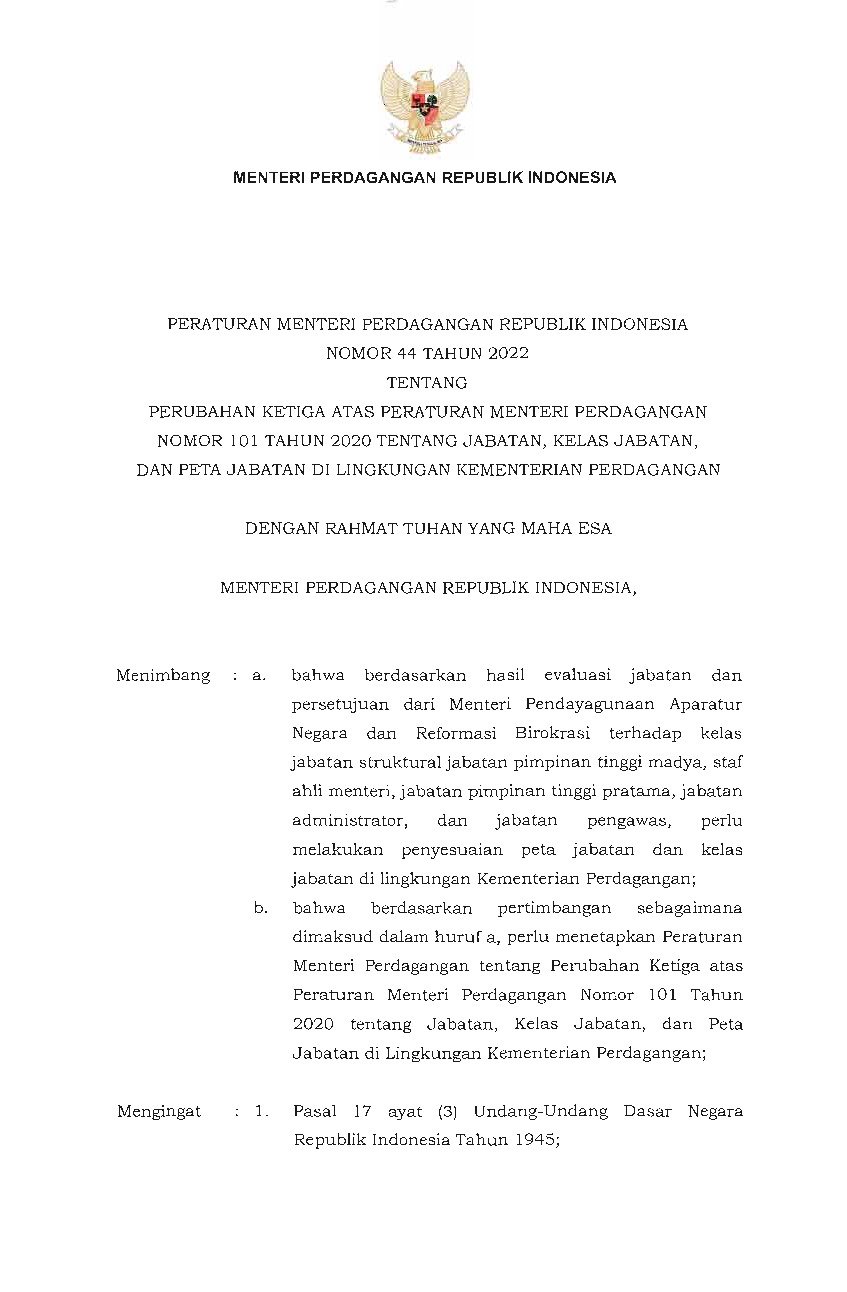 MENTERI PERDAGANGAN REPUBLIK INDONESIA

PERATURAN MENTERI PERDAGANGAN REPUBLIK INDONESIA
NOMOR 44 TAHUN 2022
TENTANG
PERUBAHAN KETIGA ATAS PERATURAN MENTERI PERDAGANGAN
NOMOR 101 TAHUN 2020 TENTANG JABATAN, KELAS JABATAN,
DAN PETA JABATAN DI LINGKUNGAN KEMENTERIAN PERDAGANGAN

DENGAN RAHMAT TUHAN YANG MAHA ESA

MENTERI PERDAGANGAN REPUBLIK INDONESIA,

Menimbang : a. bahwa berdasarkan hasil evaluasi jabatan dan persetujuan dari Menteri Pendayagunaan Aparatur Negara dan Reformasi Birokrasi terhadap kelas jabatan struktural jabatan pimpinan tinggi madya, staf ahli menteri, jabatan pimpinan tinggi pratama, jabatan administrator, dan jabatan pengawas, perlu melakukan penyesuaian peta jabatan dan kelas jabatan di lingkungan Kementerian Perdagangan;

b. bahwa berdasarkan pertimbangan sebagaimana dimaksud dalam huruf a, perlu menetapkan Peraturan Menteri Perdagangan tentang Perubahan Ketiga atas Peraturan Menteri Perdagangan Nomor 101 Tahun 2020 tentang Jabatan, Kelas Jabatan, dan Peta Jabatan di Lingkungan Kementerian Perdagangan;

Mengingat : 1. Pasal 17 ayat (3) Undang-Undang Dasar Negara Republik Indonesia Tahun 1945;